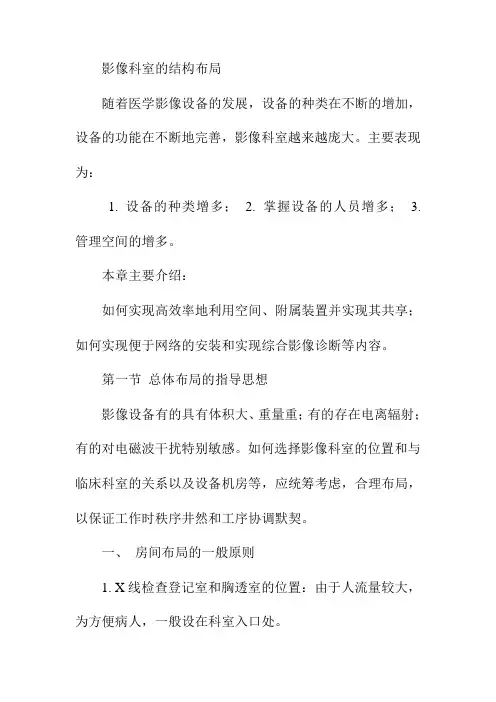 影像科室的结构布局

随着医学影像设备的发展，设备的种类在不断的增加，设备的功能在不断地完善，影像科室越来越庞大。主要表现为：

1. 设备的种类增多； 2. 掌握设备的人员增多； 3. 管理空间的增多。

本章主要介绍：

如何实现高效率地利用空间、附属装置并实现其共享；如何实现便于网络的安装和实现综合影像诊断等内容。

第一节 总体布局的指导思想

影像设备有的具有体积大、重量重；有的存在电离辐射；有的对电磁波干扰特别敏感。如何选择影像科室的位置和与临床科室的关系以及设备机房等，应统筹考虑，合理布局，以保证工作时秩序井然和工序协调默契。

一、 房间布局的一般原则

1. X 线检查登记室和胸透室的位置：由于人流量较大，为方便病人，一般设在科室入口处。